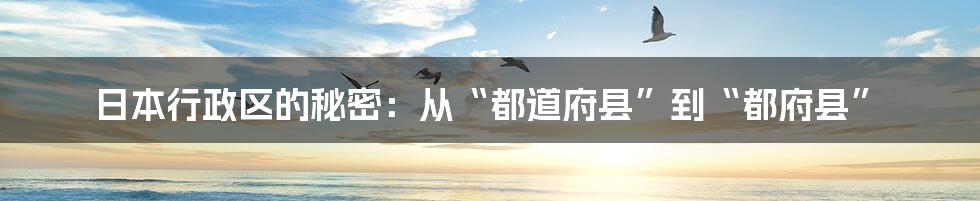 日本行政区的秘密：从“都道府县”到“都府县”